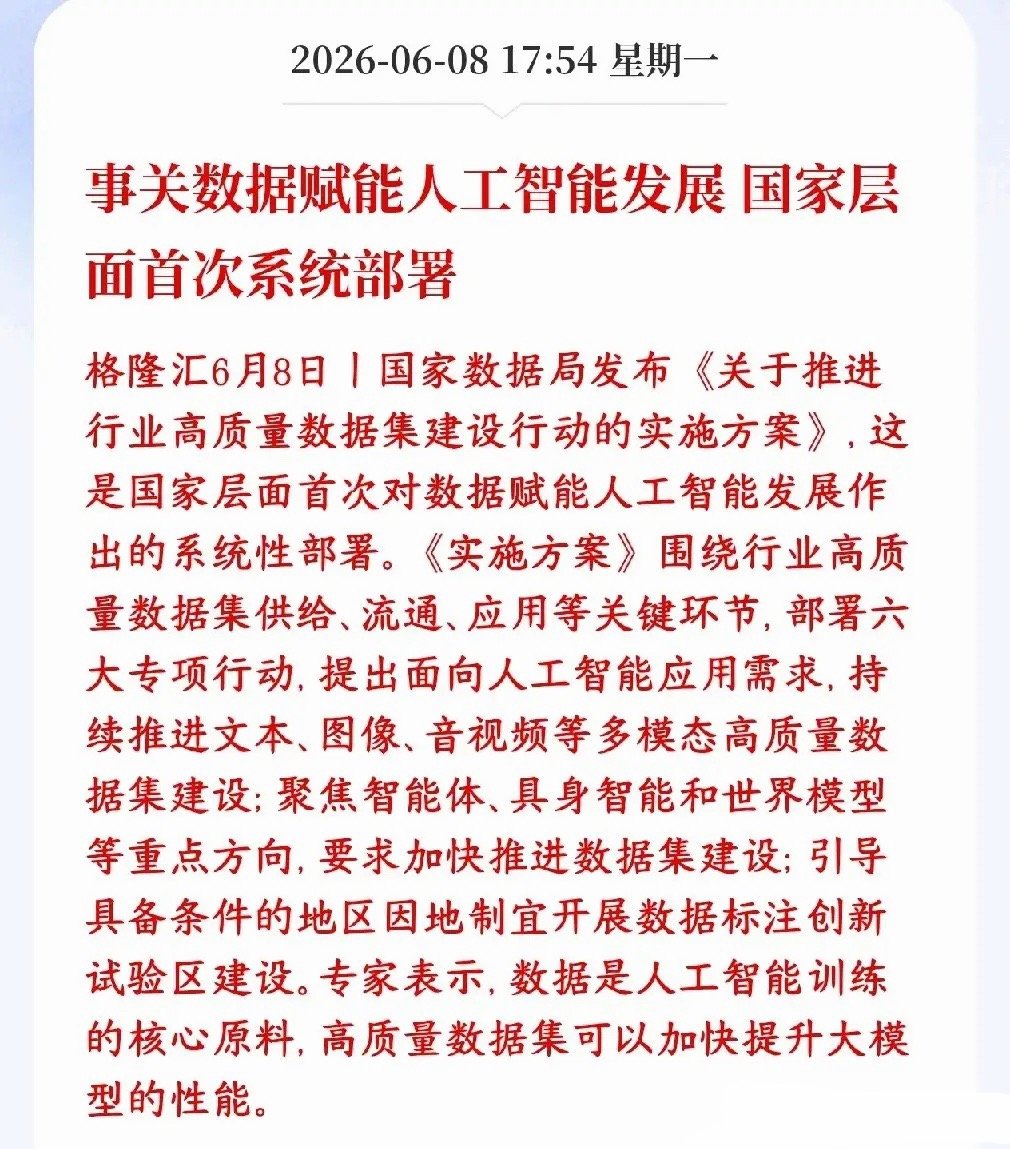 2026-06-08 17:54 星期一

事关数据赋能人工智能发展 国家层面首次系统部署

格隆汇6月8日丨国家数据局发布《关于推进行业高质量数据集建设行动的实施方案》，这是国家层面首次对数据赋能人工智能发展作出的系统性部署。《实施方案》围绕行业高质量数据集供给、流通、应用等关键环节，部署六大专项行动，提出面向人工智能应用需求，持续推进文本、图像、音视频等多模态高质量数据集建设；聚焦智能体、具身智能和世界模型等重点方向，要求加快推进数据集建设；引导具备条件的地区因地制宜开展数据标注创新试验区建设。专家表示，数据是人工智能训练的核心原料，高质量数据集可以加快提升大模型的性能。